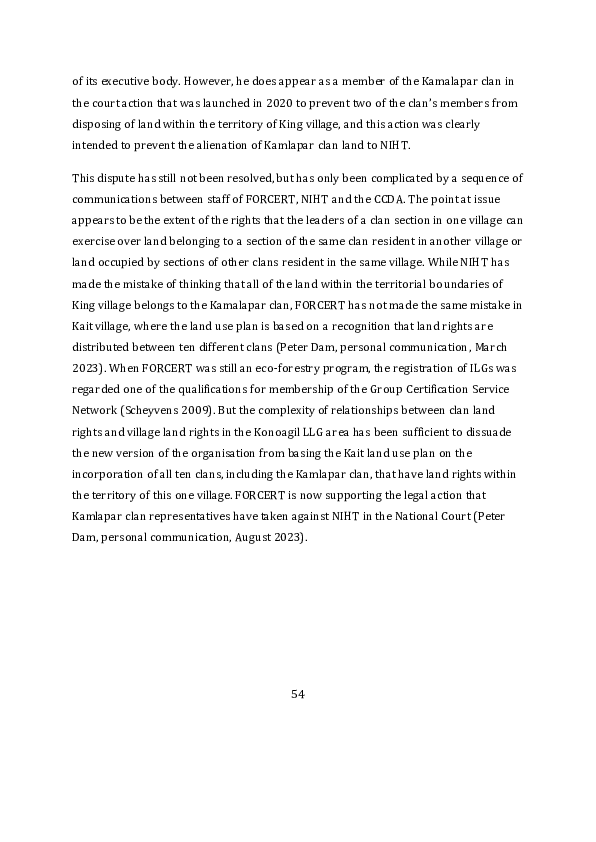 of its executive body. However, he does appear as a member of the Kamalapar clan in the court action that was launched in 2020 to prevent two of the clan's members from disposing of land within the territory of King village, and this action was clearly intended to prevent the alienation of Kamlapar clan land to NIHT.

This dispute has still not been resolved, but has only been complicated by a sequence of communications between staff of FORCERT, NIHT and the CCDA. The point at issue appears to be the extent of the rights that the leaders of a clan section in one village can exercise over land belonging to a section of the same clan resident in another village or land occupied by sections of other clans resident in the same village. While NIHT has made the mistake of thinking that all of the land within the territorial boundaries of King village belongs to the Kamalapar clan, FORCERT has not made the same mistake in Kait village, where the land use plan is based on a recognition that land rights are distributed between ten different clans (Peter Dam, personal communication, March 2023). When FORCERT was still an eco-forestry program, the registration of ILGs was regarded one of the qualifications for membership of the Group Certification Service Network (Scheyvens 2009). But the complexity of relationships between clan land rights and village land rights in the Konoagil LLG area has been sufficient to dissuade the new version of the organisation from basing the Kait land use plan on the incorporation of all ten clans, including the Kamlapar clan, that have land rights within the territory of this one village. FORCERT is now supporting the legal action that Kamlapar clan representatives have taken against NIHT in the National Court (Peter Dam, personal communication, August 2023).

54